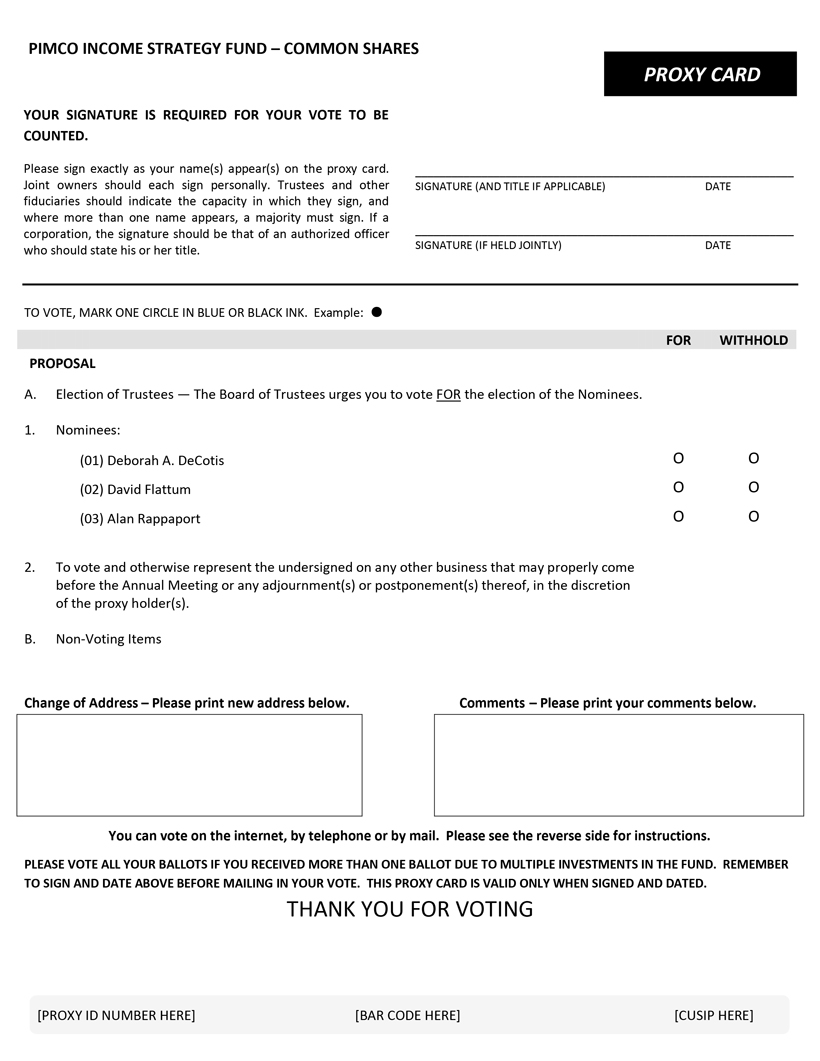 PIMCO INCOME STRATEGY FUND – COMMON SHARES

PROXY CARD

YOUR SIGNATURE IS REQUIRED FOR YOUR VOTE TO BE COUNTED.

Please sign exactly as your name(s) appear(s) on the proxy card. Joint owners should each sign personally. Trustees and other fiduciaries should indicate the capacity in which they sign, and where more than one name appears, a majority must sign. If a corporation, the signature should be that of an authorized officer who should state his or her title.

SIGNATURE (AND TITLE IF APPLICABLE) DATE

SIGNATURE (IF HELD JOINTLY) DATE

TO VOTE, MARK ONE CIRCLE IN BLUE OR BLACK INK. Example: ●

FOR WITHHOLD

PROPOSAL

A. Election of Trustees — The Board of Trustees urges you to vote FOR the election of the Nominees.

1. Nominees:

(01) Deborah A. DeCotis O O

(02) David Flattum O O

(03) Alan Rappaport O O

2. To vote and otherwise represent the undersigned on any other business that may properly come before the Annual Meeting or any adjournment(s) or postponement(s) thereof, in the discretion of the proxy holder(s).

B. Non-Voting Items

Change of Address – Please print new address below.

Comments – Please print your comments below.

You can vote on the internet, by telephone or by mail. Please see the reverse side for instructions.

PLEASE VOTE ALL YOUR BALLOTS IF YOU RECEIVED MORE THAN ONE BALLOT DUE TO MULTIPLE INVESTMENTS IN THE FUND. REMEMBER TO SIGN AND DATE ABOVE BEFORE MAILING IN YOUR VOTE. THIS PROXY CARD IS VALID ONLY WHEN SIGNED AND DATED.

THANK YOU FOR VOTING

[PROXY ID NUMBER HERE] [BAR CODE HERE] [CUSIP HERE]